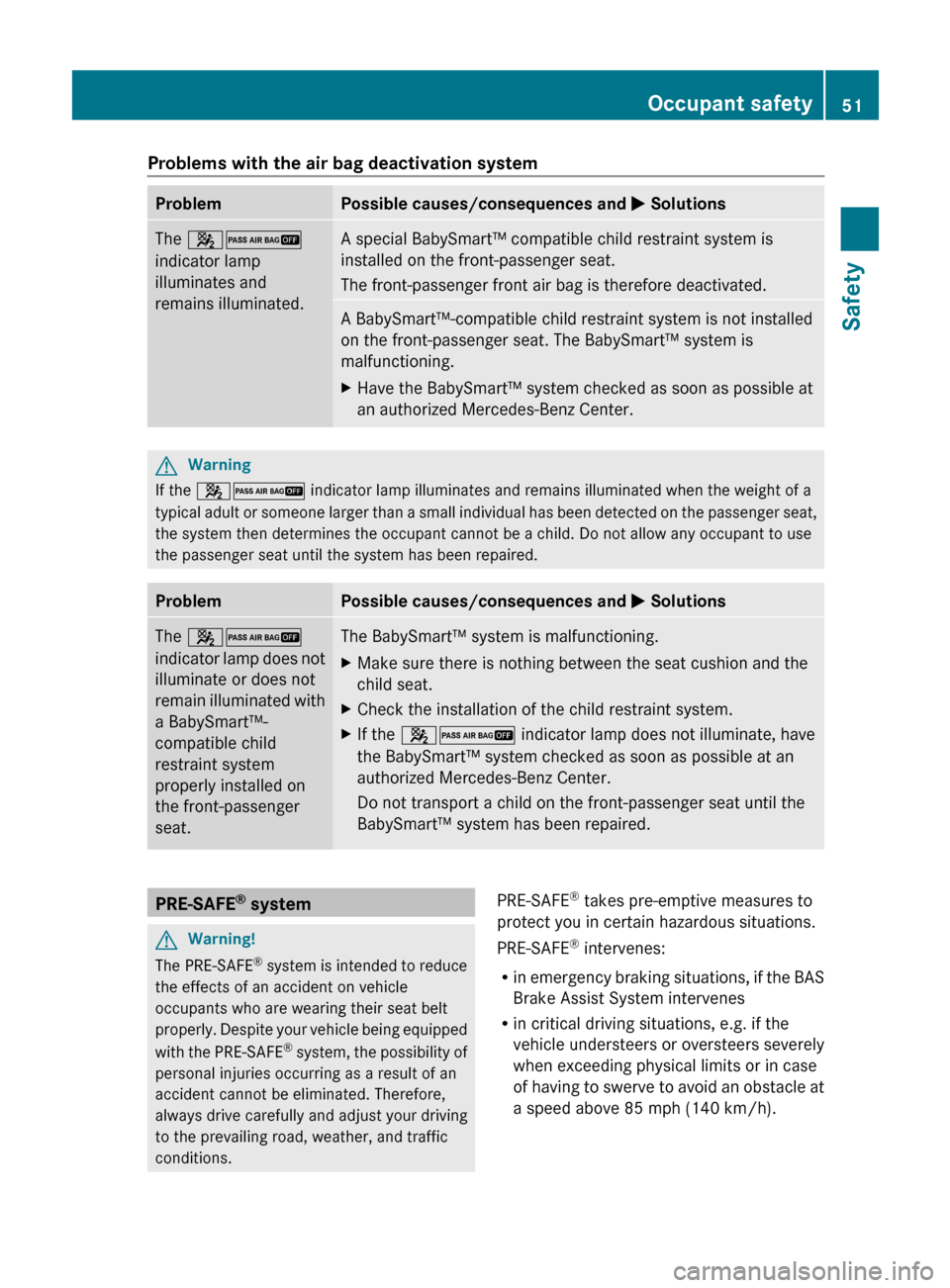 Occupant safety 51

Safety

Problems with the air bag deactivation system

| Problem | Possible causes/consequences and ▶ Solutions |
|---|---|
| The PASS AIR BAG OFF indicator lamp illuminates and remains illuminated. | A special BabySmart™ compatible child restraint system is installed on the front-passenger seat. The front-passenger front air bag is therefore deactivated. |
| | A BabySmart™-compatible child restraint system is not installed on the front-passenger seat. The BabySmart™ system is malfunctioning. ▶ Have the BabySmart™ system checked as soon as possible at an authorized Mercedes-Benz Center. |

Warning
If the PASS AIR BAG OFF indicator lamp illuminates and remains illuminated when the weight of a typical adult or someone larger than a small individual has been detected on the passenger seat, the system then determines the occupant cannot be a child. Do not allow any occupant to use the passenger seat until the system has been repaired.

| Problem | Possible causes/consequences and ▶ Solutions |
|---|---|
| The PASS AIR BAG OFF indicator lamp does not illuminate or does not remain illuminated with a BabySmart™-compatible child restraint system properly installed on the front-passenger seat. | The BabySmart™ system is malfunctioning. ▶ Make sure there is nothing between the seat cushion and the child seat. ▶ Check the installation of the child restraint system. ▶ If the PASS AIR BAG OFF indicator lamp does not illuminate, have the BabySmart™ system checked as soon as possible at an authorized Mercedes-Benz Center. Do not transport a child on the front-passenger seat until the BabySmart™ system has been repaired. |

PRE-SAFE® system

Warning!
The PRE-SAFE® system is intended to reduce the effects of an accident on vehicle occupants who are wearing their seat belt properly. Despite your vehicle being equipped with the PRE-SAFE® system, the possibility of personal injuries occurring as a result of an accident cannot be eliminated. Therefore, always drive carefully and adjust your driving to the prevailing road, weather, and traffic conditions.

PRE-SAFE® takes pre-emptive measures to protect you in certain hazardous situations.

PRE-SAFE® intervenes:

• in emergency braking situations, if the BAS Brake Assist System intervenes
• in critical driving situations, e.g. if the vehicle understeers or oversteers severely when exceeding physical limits or in case of having to swerve to avoid an obstacle at a speed above 85 mph (140 km/h).

carmanualsonline.info